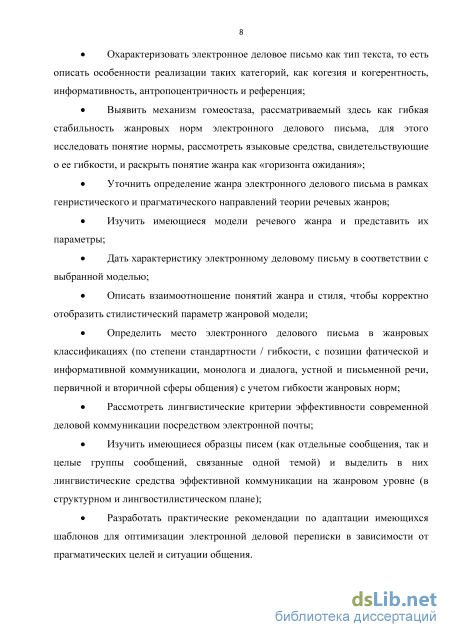 8

• Охарактеризовать электронное деловое письмо как тип текста, то есть описать особенности реализации таких категорий, как когезия и когерентность, информативность, антропоцентричность и референция;

• Выявить механизм гомеостаза, рассматриваемый здесь как гибкая стабильность жанровых норм электронного делового письма, для этого исследовать понятие нормы, рассмотреть языковые средства, свидетельствующие о ее гибкости, и раскрыть понятие жанра как «горизонта ожидания»;

• Уточнить определение жанра электронного делового письма в рамках генристического и прагматического направлений теории речевых жанров;

• Изучить имеющиеся модели речевого жанра и представить их параметры;

• Дать характеристику электронному деловому письму в соответствии с выбранной моделью;

• Описать взаимоотношение понятий жанра и стиля, чтобы корректно отобразить стилистический параметр жанровой модели;

• Определить место электронного делового письма в жанровых классификациях (по степени стандартности / гибкости, с позиции фатической и информативной коммуникации, монолога и диалога, устной и письменной речи, первичной и вторичной сферы общения) с учетом гибкости жанровых норм;

• Рассмотреть лингвистические критерии эффективности современной деловой коммуникации посредством электронной почты;

• Изучить имеющиеся образцы писем (как отдельные сообщения, так и целые группы сообщений, связанные одной темой) и выделить в них лингвистические средства эффективной коммуникации на жанровом уровне (в структурном и лингвостилистическом плане);

• Разработать практические рекомендации по адаптации имеющихся шаблонов для оптимизации электронной деловой переписки в зависимости от прагматических целей и ситуации общения.

dsLib.net
библиотека диссертаций